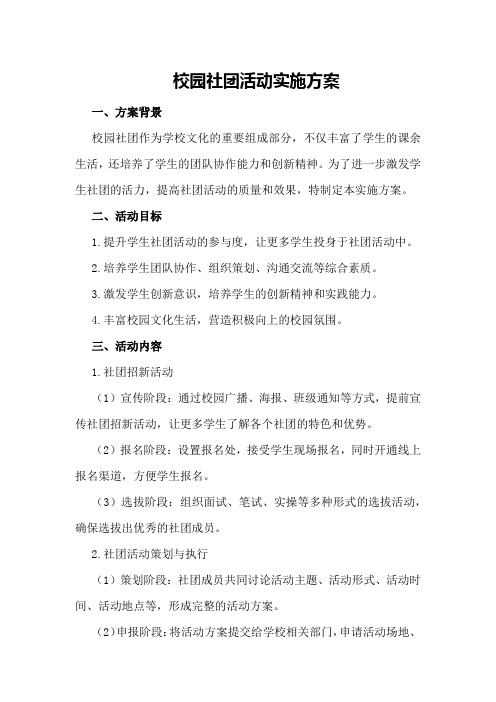 校园社团活动实施方案

一、方案背景

校园社团作为学校文化的重要组成部分，不仅丰富了学生的课余生活，还培养了学生的团队协作能力和创新精神。为了进一步激发学生社团的活力，提高社团活动的质量和效果，特制定本实施方案。

二、活动目标

1.提升学生社团活动的参与度，让更多学生投身于社团活动中。

2.培养学生团队协作、组织策划、沟通交流等综合素质。

3.激发学生创新意识，培养学生的创新精神和实践能力。

4.丰富校园文化生活，营造积极向上的校园氛围。

三、活动内容

1.社团招新活动

（1）宣传阶段：通过校园广播、海报、班级通知等方式，提前宣传社团招新活动，让更多学生了解各个社团的特色和优势。

（2）报名阶段：设置报名处，接受学生现场报名，同时开通线上报名渠道，方便学生报名。

（3）选拔阶段：组织面试、笔试、实操等多种形式的选拔活动，确保选拔出优秀的社团成员。

2.社团活动策划与执行

（1）策划阶段：社团成员共同讨论活动主题、活动形式、活动时间、活动地点等，形成完整的活动方案。

（2）申报阶段：将活动方案提交给学校相关部门，申请活动场地、